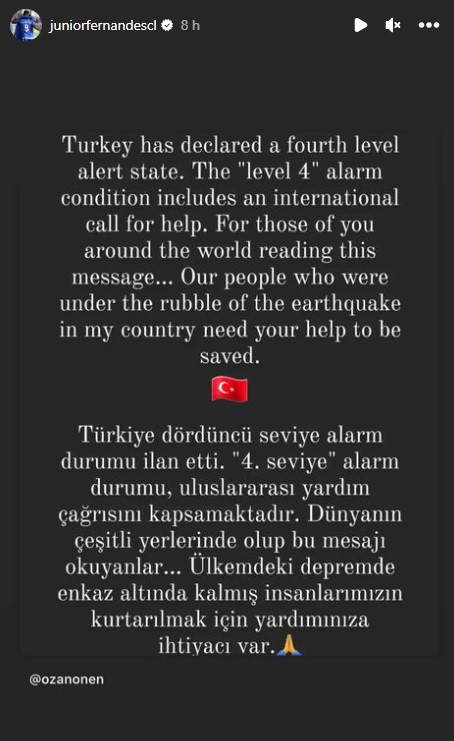 juniorfernandescl 8 h

Turkey has declared a fourth level alert state. The "level 4" alarm condition includes an international call for help. For those of you around the world reading this message... Our people who were under the rubble of the earthquake in my country need your help to be saved.

🇹🇷

Türkiye dördüncü seviye alarm durumu ilan etti. "4. seviye" alarm durumu, uluslararası yardım çağrısını kapsamaktadır. Dünyanın çeşitli yerlerinde olup bu mesajı okuyanlar... Ülkemdeki depremde enkaz altında kalmış insanlarımızın kurtarılmak için yardımınıza ihtiyacı var.🙏

@ozanonen